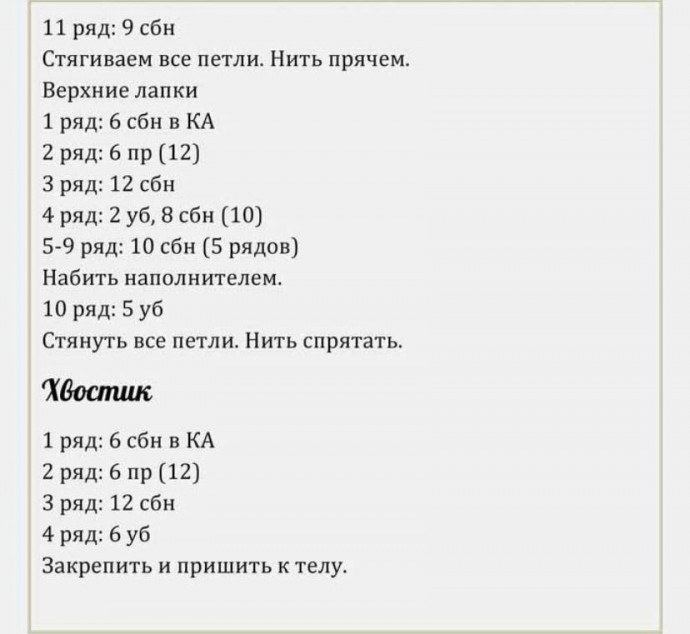 11 ряд: 9 сбн
Стягиваем все петли. Нить прячем.
Верхние лапки
1 ряд: 6 сбн в КА
2 ряд: 6 пр (12)
3 ряд: 12 сбн
4 ряд: 2 уб, 8 сбн (10)
5-9 ряд: 10 сбн (5 рядов)
Набить наполнителем.
10 ряд: 5 уб
Стянуть все петли. Нить спрятать.

Хвостик

1 ряд: 6 сбн в КА
2 ряд: 6 пр (12)
3 ряд: 12 сбн
4 ряд: 6 уб
Закрепить и пришить к телу.